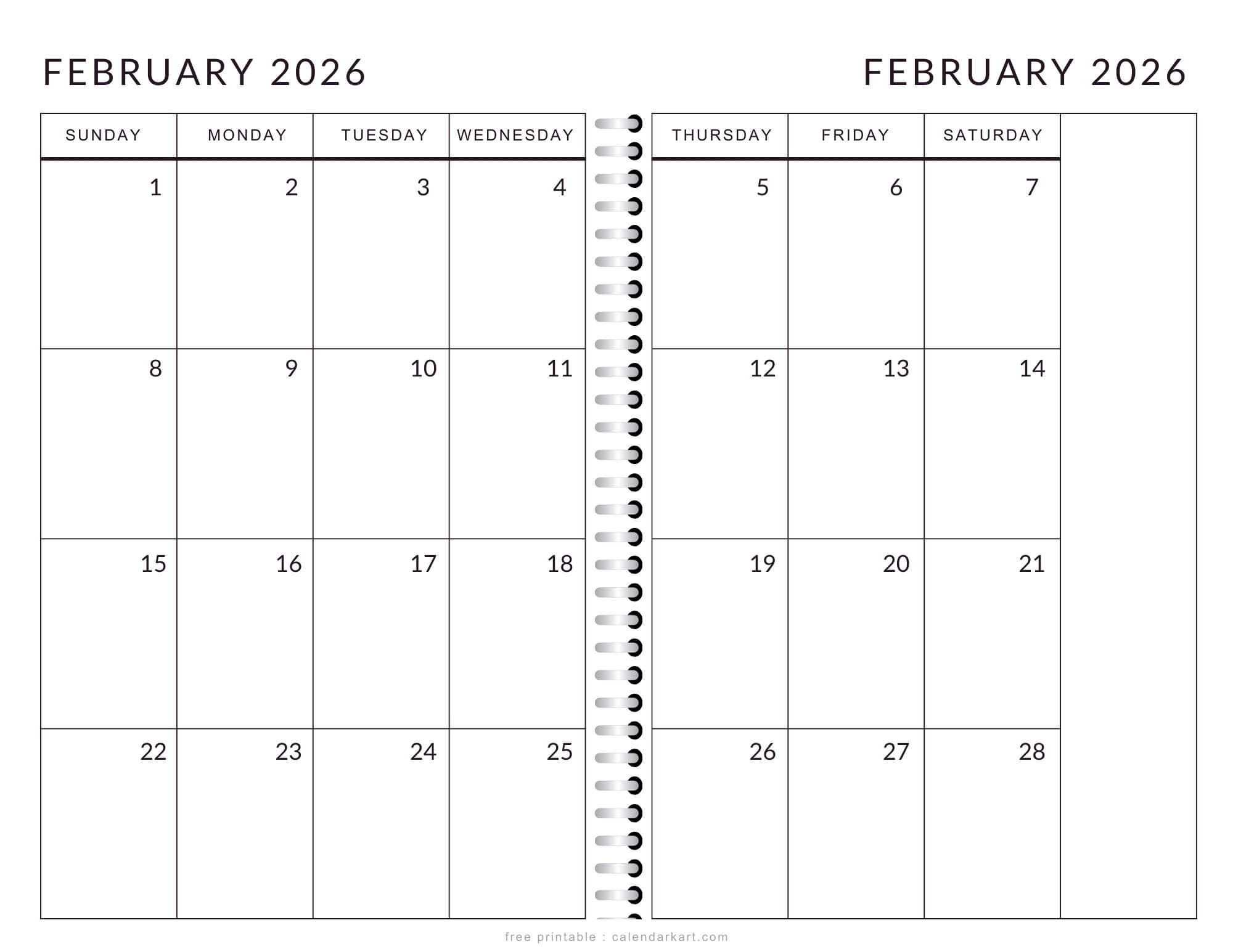 FEBRUARY 2026

| SUNDAY | MONDAY | TUESDAY | WEDNESDAY |
|---|---|---|---|
| 1 | 2 | 3 | 4 |
| 8 | 9 | 10 | 11 |
| 15 | 16 | 17 | 18 |
| 22 | 23 | 24 | 25 |

FEBRUARY 2026

| THURSDAY | FRIDAY | SATURDAY | |
|---|---|---|---|
| 5 | 6 | 7 | |
| 12 | 13 | 14 | |
| 19 | 20 | 21 | |
| 26 | 27 | 28 | |

free printable : calendarkart.com